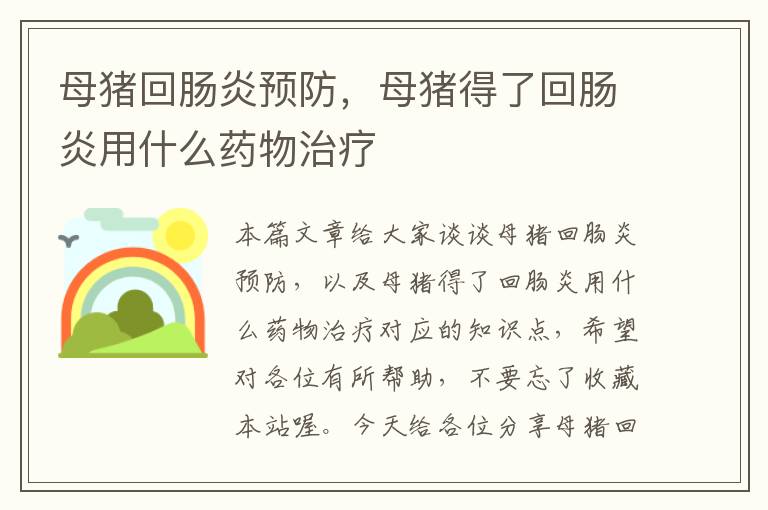 母猪回肠炎预防，母猪得了回肠炎用什么药物治疗

本篇文章给大家谈谈母猪回肠炎预防，以及母猪得了回肠炎用什么药物治疗对应的知识点，希望对各位有所帮助，不要忘了收藏本站喔。今天给各位分享母猪回